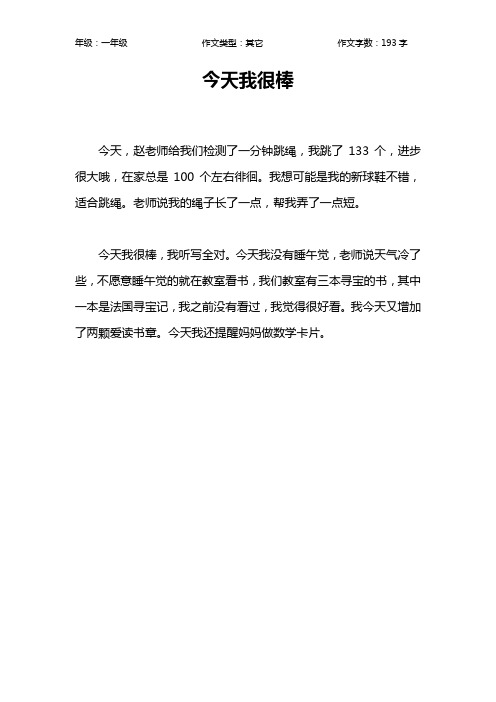 年级：一年级　　作文类型：其它　　作文字数：193 字

今天我很棒

今天，赵老师给我们检测了一分钟跳绳，我跳了 133 个，进步很大哦，在家总是 100 个左右徘徊。我想可能是我的新球鞋不错，适合跳绳。老师说我的绳子长了一点，帮我弄了一点短。

今天我很棒，我听写全对。今天我没有睡午觉，老师说天气冷了些，不愿意睡午觉的就在教室看书，我们教室有三本寻宝的书，其中一本是法国寻宝记，我之前没有看过，我觉得很好看。我今天又增加了两颗爱读书章。今天我还提醒妈妈做数学卡片。